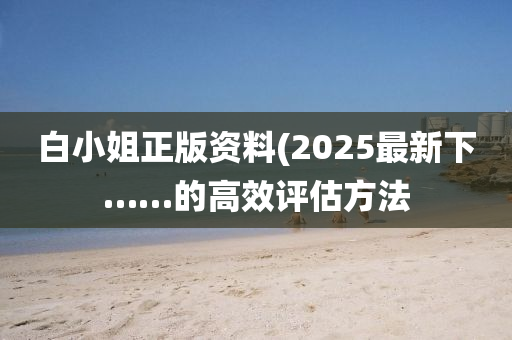 白小姐正版资料(2025最新下……的高效评估方法